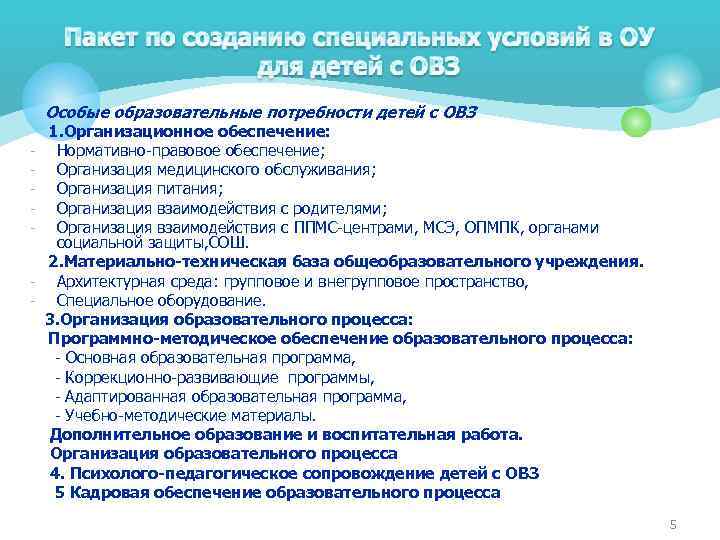 Пакет по созданию специальных условий в ОУ для детей с ОВЗ

Особые образовательные потребности детей с ОВЗ

1.Организационное обеспечение:
- Нормативно-правовое обеспечение;
- Организация медицинского обслуживания;
- Организация питания;
- Организация взаимодействия с родителями;
- Организация взаимодействия с ППМС-центрами, МСЭ, ОПМПК, органами социальной защиты,СОШ.

2.Материально-техническая база общеобразовательного учреждения.
- Архитектурная среда: групповое и внегрупповое пространство,
- Специальное оборудование.

3.Организация образовательного процесса:
Программно-методическое обеспечение образовательного процесса:
- Основная образовательная программа,
- Коррекционно-развивающие программы,
- Адаптированная образовательная программа,
- Учебно-методические материалы.
Дополнительное образование и воспитательная работа.
Организация образовательного процесса
4. Психолого-педагогическое сопровождение детей с ОВЗ
5 Кадровая обеспечение образовательного процесса

5